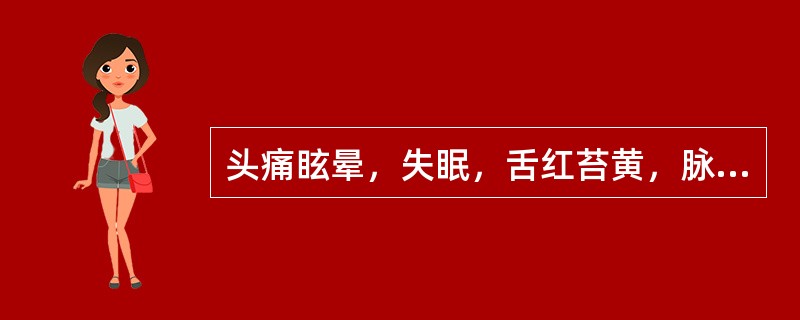 头痛眩晕，失眠，舌红苔黄，脉...